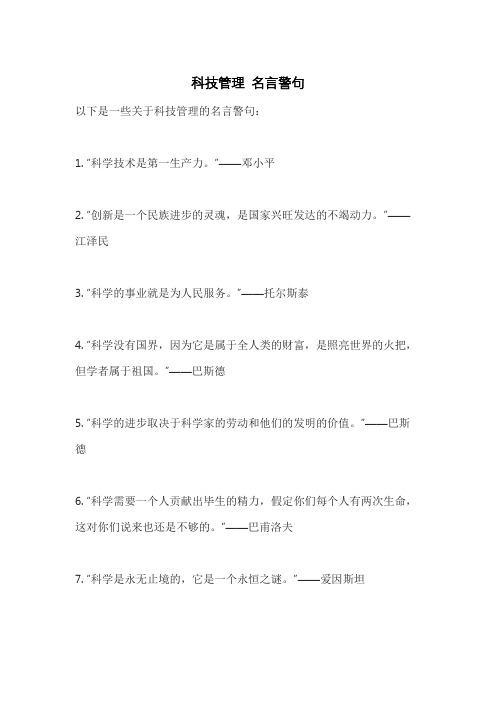 科技管理 名言警句

以下是一些关于科技管理的名言警句：

1. “科学技术是第一生产力。”——邓小平

2. “创新是一个民族进步的灵魂，是国家兴旺发达的不竭动力。”——江泽民

3. “科学的事业就是为人民服务。”——托尔斯泰

4. “科学没有国界，因为它是属于全人类的财富，是照亮世界的火把，但学者属于祖国。”——巴斯德

5. “科学的进步取决于科学家的劳动和他们的发明的价值。”——巴斯德

6. “科学需要一个人贡献出毕生的精力，假定你们每个人有两次生命，这对你们说来也还是不够的。”——巴甫洛夫

7. “科学是永无止境的，它是一个永恒之谜。”——爱因斯坦